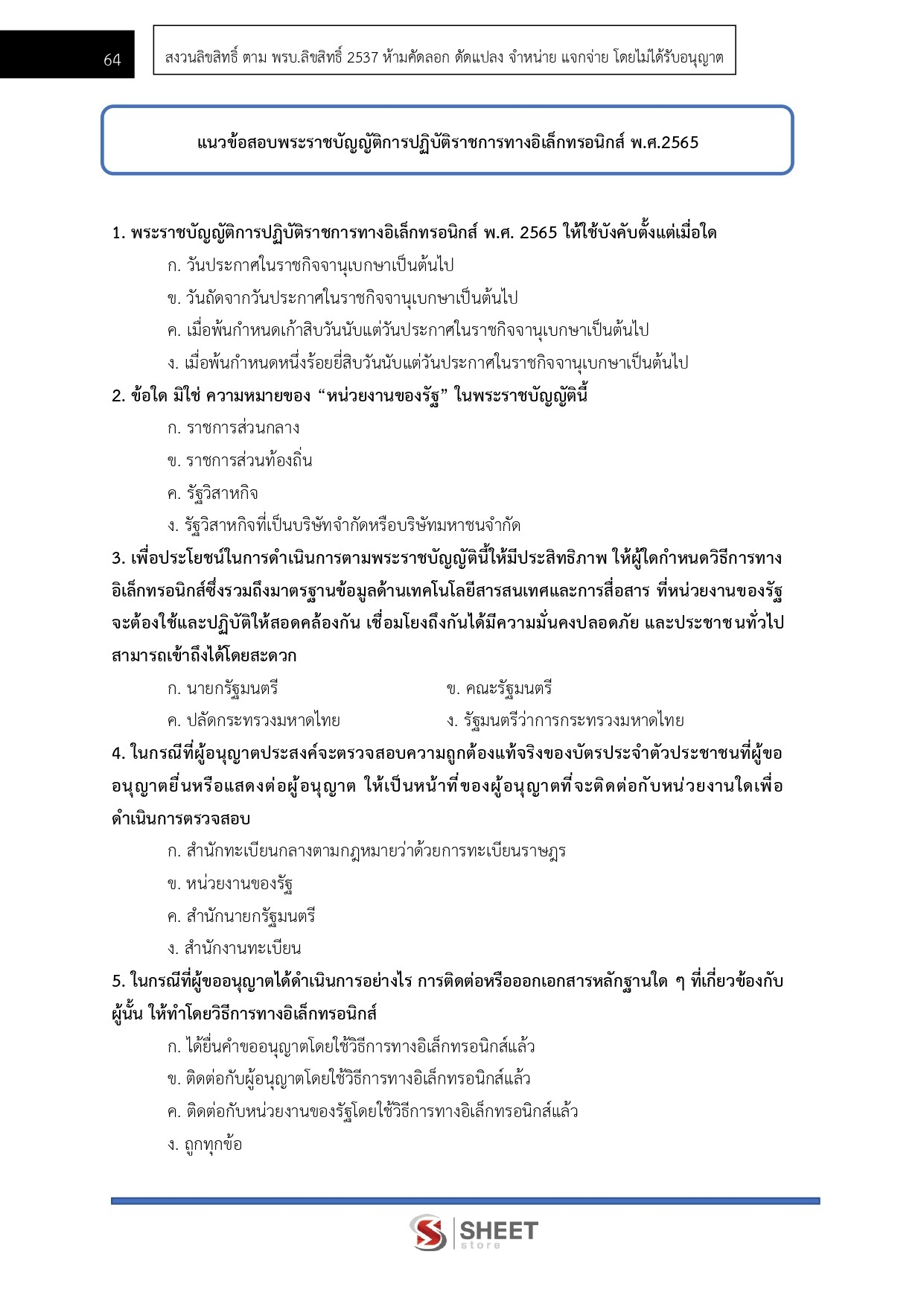 64

สงวนลิขสิทธิ์ ตาม พรบ.ลิขสิทธิ์ 2537 ห้ามคัดลอก ดัดแปลง จำหน่าย แจกจ่าย โดยไม่ได้รับอนุญาต

แนวข้อสอบพระราชบัญญัติการปฏิบัติราชการทางอิเล็กทรอนิกส์ พ.ศ.2565

1. พระราชบัญญัติการปฏิบัติราชการทางอิเล็กทรอนิกส์ พ.ศ. 2565 ให้ใช้บังคับตั้งแต่เมื่อใด

ก. วันประกาศในราชกิจจานุเบกษาเป็นต้นไป

ข. วันถัดจากวันประกาศในราชกิจจานุเบกษาเป็นต้นไป

ค. เมื่อพ้นกำหนดเก้าสิบวันนับแต่วันประกาศในราชกิจจานุเบกษาเป็นต้นไป

ง. เมื่อพ้นกำหนดหนึ่งร้อยยี่สิบวันนับแต่วันประกาศในราชกิจจานุเบกษาเป็นต้นไป

2. ข้อใด มิใช่ ความหมายของ “หน่วยงานของรัฐ” ในพระราชบัญญัตินี้

ก. ราชการส่วนกลาง

ข. ราชการส่วนท้องถิ่น

ค. รัฐวิสาหกิจ

ง. รัฐวิสาหกิจที่เป็นบริษัทจำกัดหรือบริษัทมหาชนจำกัด

3. เพื่อประโยชน์ในการดำเนินการตามพระราชบัญญัตินี้ให้มีประสิทธิภาพ ให้ผู้ใดกำหนดวิธีการทางอิเล็กทรอนิกส์ซึ่งรวมถึงมาตรฐานข้อมูลด้านเทคโนโลยีสารสนเทศและการสื่อสาร ที่หน่วยงานของรัฐจะต้องใช้และปฏิบัติให้สอดคล้องกัน เชื่อมโยงถึงกันได้มีความมั่นคงปลอดภัย และประชาชนทั่วไปสามารถเข้าถึงได้โดยสะดวก

ก. นายกรัฐมนตรี

ข. คณะรัฐมนตรี

ค. ปลัดกระทรวงมหาดไทย

ง. รัฐมนตรีว่าการกระทรวงมหาดไทย

4. ในกรณีที่ผู้อนุญาตประสงค์จะตรวจสอบความถูกต้องแท้จริงของบัตรประจำตัวประชาชนที่ผู้ขออนุญาตยื่นหรือแสดงต่อผู้อนุญาต ให้เป็นหน้าที่ของผู้อนุญาตที่จะติดต่อกับหน่วยงานใดเพื่อดำเนินการตรวจสอบ

ก. สำนักทะเบียนกลางตามกฎหมายว่าด้วยการทะเบียนราษฎร

ข. หน่วยงานของรัฐ

ค. สำนักนายกรัฐมนตรี

ง. สำนักงานทะเบียน

5. ในกรณีที่ผู้ขออนุญาตได้ดำเนินการอย่างไร การติดต่อหรือออกเอกสารหลักฐานใด ๆ ที่เกี่ยวข้องกับผู้นั้น ให้ทำโดยวิธีการทางอิเล็กทรอนิกส์

ก. ได้ยื่นคำขออนุญาตโดยใช้วิธีการทางอิเล็กทรอนิกส์แล้ว

ข. ติดต่อกับผู้อนุญาตโดยใช้วิธีการทางอิเล็กทรอนิกส์แล้ว

ค. ติดต่อกับหน่วยงานของรัฐโดยใช้วิธีการทางอิเล็กทรอนิกส์แล้ว

ง. ถูกทุกข้อ

SHEET store